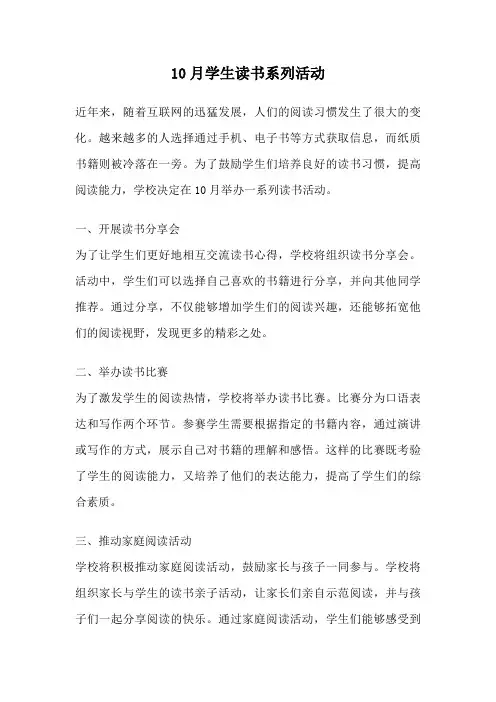 10月学生读书系列活动

近年来，随着互联网的迅猛发展，人们的阅读习惯发生了很大的变化。越来越多的人选择通过手机、电子书等方式获取信息，而纸质书籍则被冷落在一旁。为了鼓励学生们培养良好的读书习惯，提高阅读能力，学校决定在10月举办一系列读书活动。

一、开展读书分享会
为了让学生们更好地相互交流读书心得，学校将组织读书分享会。活动中，学生们可以选择自己喜欢的书籍进行分享，并向其他同学推荐。通过分享，不仅能够增加学生们的阅读兴趣，还能够拓宽他们的阅读视野，发现更多的精彩之处。

二、举办读书比赛
为了激发学生的阅读热情，学校将举办读书比赛。比赛分为口语表达和写作两个环节。参赛学生需要根据指定的书籍内容，通过演讲或写作的方式，展示自己对书籍的理解和感悟。这样的比赛既考验了学生的阅读能力，又培养了他们的表达能力，提高了学生们的综合素质。

三、推动家庭阅读活动
学校将积极推动家庭阅读活动，鼓励家长与孩子一同参与。学校将组织家长与学生的读书亲子活动，让家长们亲自示范阅读，并与孩子们一起分享阅读的快乐。通过家庭阅读活动，学生们能够感受到